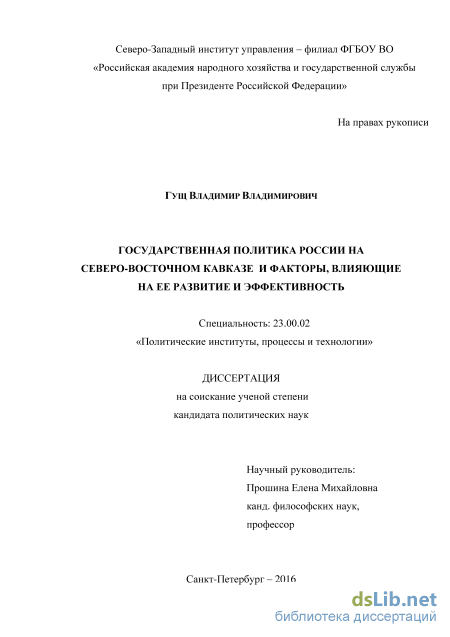 Северо-Западный институт управления – филиал ФГБОУ ВО
«Российская академия народного хозяйства и государственной службы
при Президенте Российской Федерации»

На правах рукописи

Гущ Владимир Владимирович

ГОСУДАРСТВЕННАЯ ПОЛИТИКА РОССИИ НА
СЕВЕРО-ВОСТОЧНОМ КАВКАЗЕ И ФАКТОРЫ, ВЛИЯЮЩИЕ
НА ЕЕ РАЗВИТИЕ И ЭФФЕКТИВНОСТЬ

Специальность: 23.00.02
«Политические институты, процессы и технологии»

ДИССЕРТАЦИЯ
на соискание ученой степени
кандидата политических наук

Научный руководитель:
Прошина Елена Михайловна
канд. философских наук,
профессор

Санкт-Петербург – 2016

dsLib.net
библиотека диссертаций